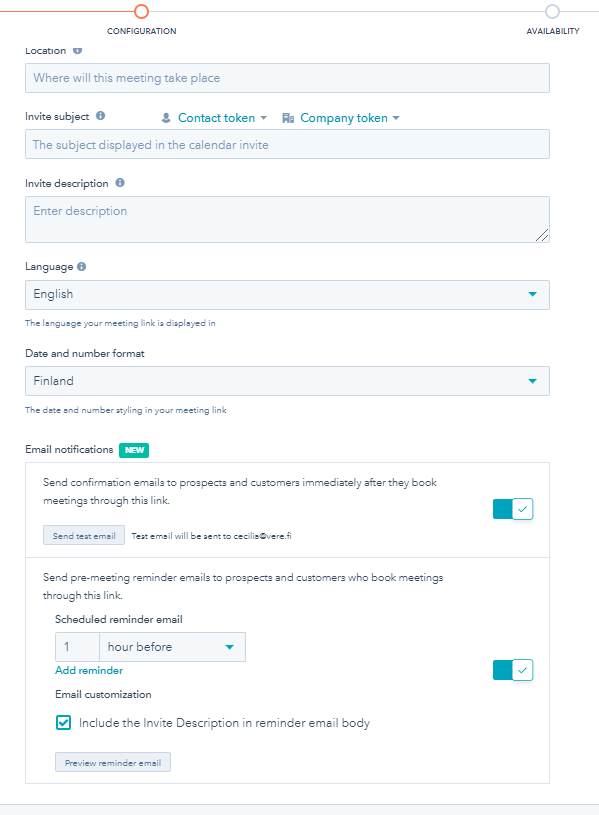 CONFIGURATION

AVAILABILITY

Location

Where will this meeting take place

Invite subject

Contact token

Company token

The subject displayed in the calendar invite

Invite description

Enter description

Language

English

The language your meeting link is displayed in

Date and number format

Finland

The date and number styling in your meeting link

Email notifications NEW

Send confirmation emails to prospects and customers immediately after they book meetings through this link.

Send test email

Test email will be sent to cecilia@vere.fi

Send pre-meeting reminder emails to prospects and customers who book meetings through this link.

Scheduled reminder email

1

hour before

Add reminder

Email customization

Include the Invite Description in reminder email body

Preview reminder email